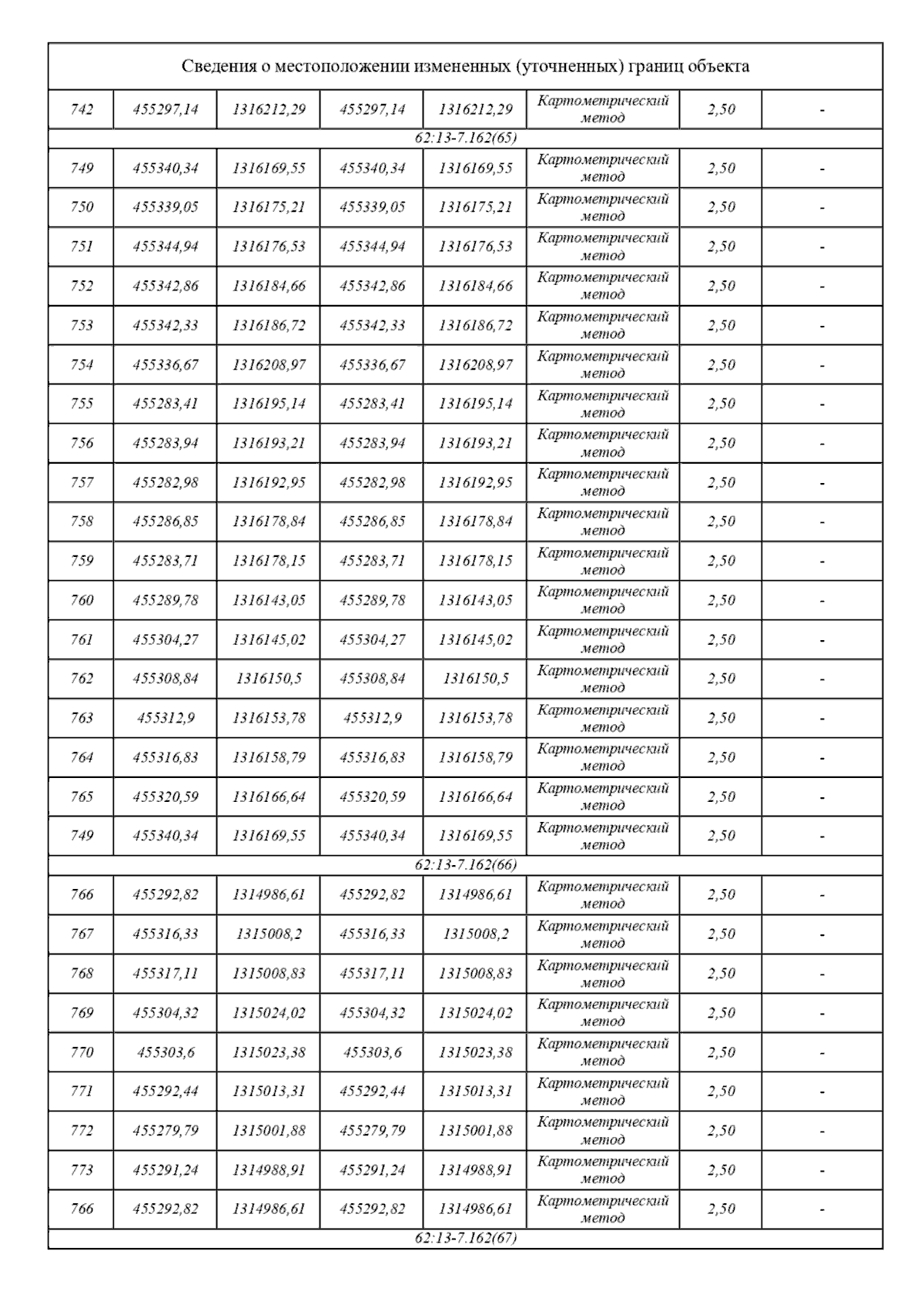 | Сведения о местоположении измененных (уточненных) границ объекта | | | | | | | |
|---|---|---|---|---|---|---|---|
| 742 | 455297,14 | 1316212,29 | 455297,14 | 1316212,29 | Картометрический метод | 2,50 | - |
| 62:13-7.162(65) | | | | | | | |
| 749 | 455340,34 | 1316169,55 | 455340,34 | 1316169,55 | Картометрический метод | 2,50 | - |
| 750 | 455339,05 | 1316175,21 | 455339,05 | 1316175,21 | Картометрический метод | 2,50 | - |
| 751 | 455344,94 | 1316176,53 | 455344,94 | 1316176,53 | Картометрический метод | 2,50 | - |
| 752 | 455342,86 | 1316184,66 | 455342,86 | 1316184,66 | Картометрический метод | 2,50 | - |
| 753 | 455342,33 | 1316186,72 | 455342,33 | 1316186,72 | Картометрический метод | 2,50 | - |
| 754 | 455336,67 | 1316208,97 | 455336,67 | 1316208,97 | Картометрический метод | 2,50 | - |
| 755 | 455283,41 | 1316195,14 | 455283,41 | 1316195,14 | Картометрический метод | 2,50 | - |
| 756 | 455283,94 | 1316193,21 | 455283,94 | 1316193,21 | Картометрический метод | 2,50 | - |
| 757 | 455282,98 | 1316192,95 | 455282,98 | 1316192,95 | Картометрический метод | 2,50 | - |
| 758 | 455286,85 | 1316178,84 | 455286,85 | 1316178,84 | Картометрический метод | 2,50 | - |
| 759 | 455283,71 | 1316178,15 | 455283,71 | 1316178,15 | Картометрический метод | 2,50 | - |
| 760 | 455289,78 | 1316143,05 | 455289,78 | 1316143,05 | Картометрический метод | 2,50 | - |
| 761 | 455304,27 | 1316145,02 | 455304,27 | 1316145,02 | Картометрический метод | 2,50 | - |
| 762 | 455308,84 | 1316150,5 | 455308,84 | 1316150,5 | Картометрический метод | 2,50 | - |
| 763 | 455312,9 | 1316153,78 | 455312,9 | 1316153,78 | Картометрический метод | 2,50 | - |
| 764 | 455316,83 | 1316158,79 | 455316,83 | 1316158,79 | Картометрический метод | 2,50 | - |
| 765 | 455320,59 | 1316166,64 | 455320,59 | 1316166,64 | Картометрический метод | 2,50 | - |
| 749 | 455340,34 | 1316169,55 | 455340,34 | 1316169,55 | Картометрический метод | 2,50 | - |
| 62:13-7.162(66) | | | | | | | |
| 766 | 455292,82 | 1314986,61 | 455292,82 | 1314986,61 | Картометрический метод | 2,50 | - |
| 767 | 455316,33 | 1315008,2 | 455316,33 | 1315008,2 | Картометрический метод | 2,50 | - |
| 768 | 455317,11 | 1315008,83 | 455317,11 | 1315008,83 | Картометрический метод | 2,50 | - |
| 769 | 455304,32 | 1315024,02 | 455304,32 | 1315024,02 | Картометрический метод | 2,50 | - |
| 770 | 455303,6 | 1315023,38 | 455303,6 | 1315023,38 | Картометрический метод | 2,50 | - |
| 771 | 455292,44 | 1315013,31 | 455292,44 | 1315013,31 | Картометрический метод | 2,50 | - |
| 772 | 455279,79 | 1315001,88 | 455279,79 | 1315001,88 | Картометрический метод | 2,50 | - |
| 773 | 455291,24 | 1314988,91 | 455291,24 | 1314988,91 | Картометрический метод | 2,50 | - |
| 766 | 455292,82 | 1314986,61 | 455292,82 | 1314986,61 | Картометрический метод | 2,50 | - |
| 62:13-7.162(67) | | | | | | | |